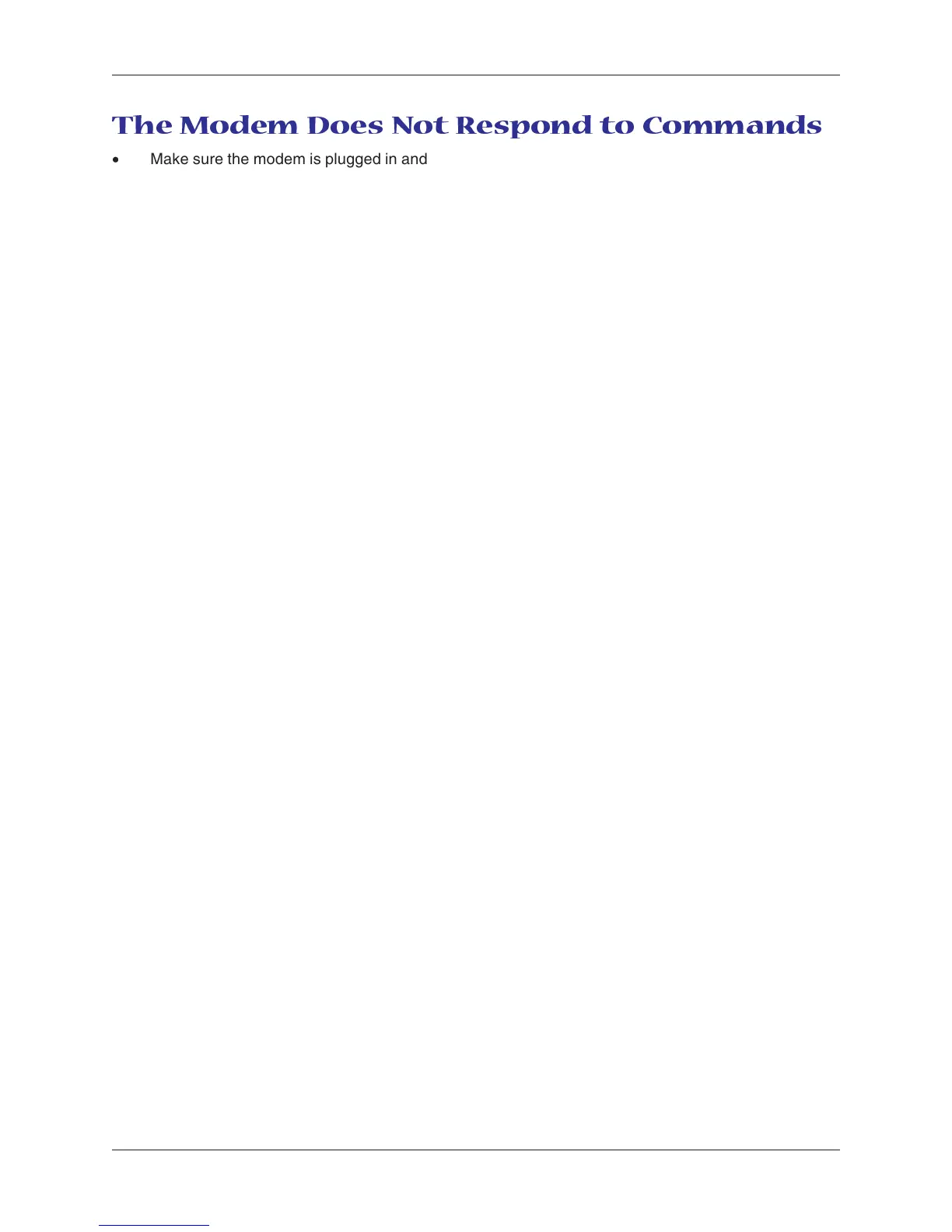 The Modem Does Not Respond to Commands

• Make sure the modem is plugged in and